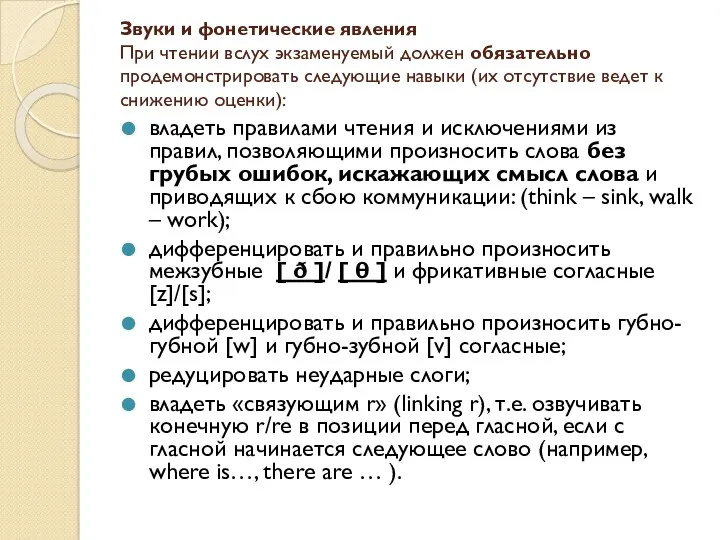 Звуки и фонетические явления
При чтении вслух экзаменуемый должен обязательно продемонстрировать следующие навыки (их отсутствие ведет к снижению оценки):

владеть правилами чтения и исключениями из правил, позволяющими произносить слова без грубых ошибок, искажающих смысл слова и приводящих к сбою коммуникации: (think – sink, walk – work);

дифференцировать и правильно произносить межзубные [ ð ]/ [ θ ] и фрикативные согласные [z]/[s];

дифференцировать и правильно произносить губно-губной [w] и губно-зубной [v] согласные;

редуцировать неударные слоги;

владеть «связующим r» (linking r), т.е. озвучивать конечную r/re в позиции перед гласной, если с гласной начинается следующее слово (например, where is…, there are … ).